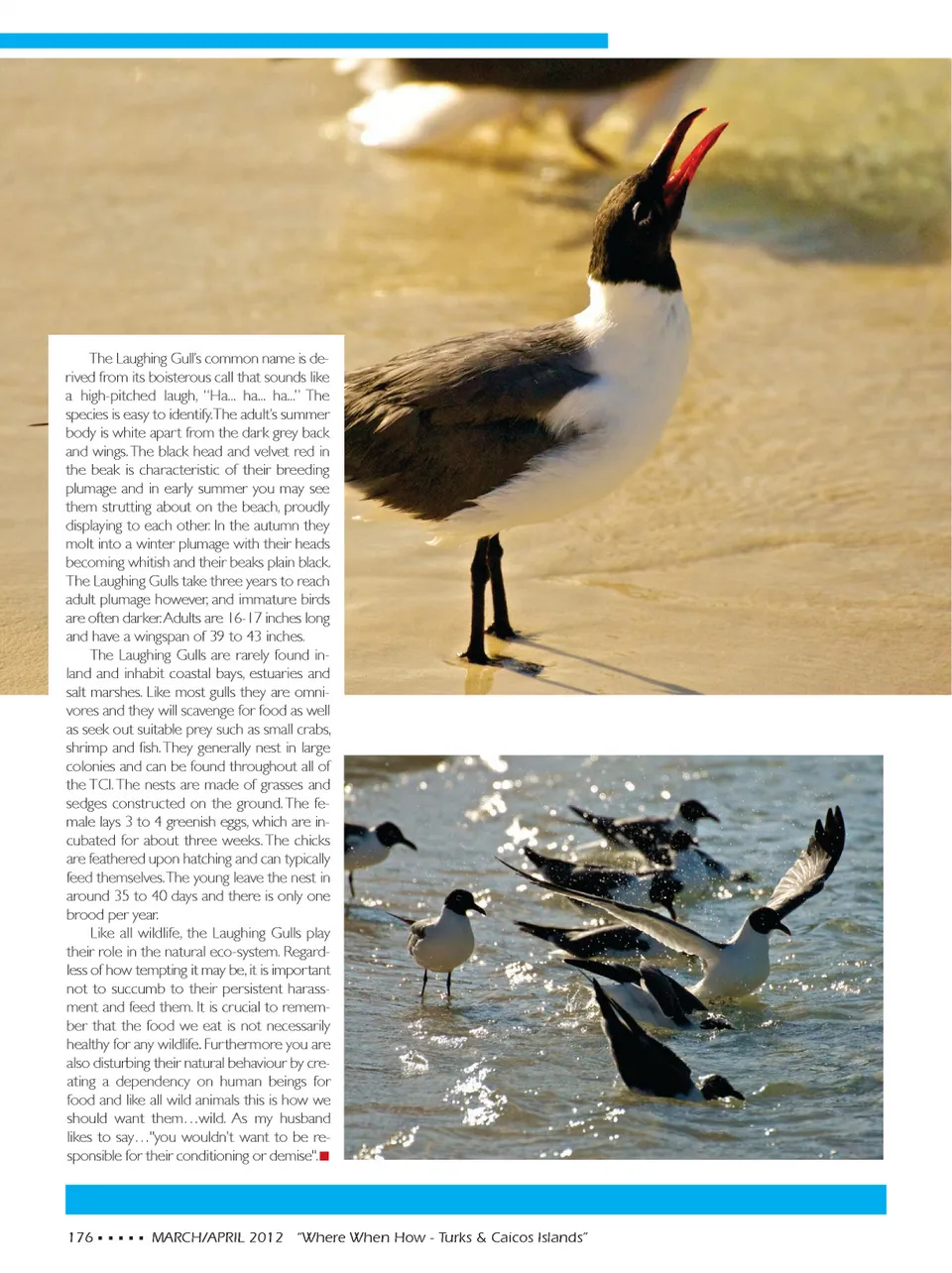 The Laughing Gull's common name is derived from its boisterous call that sounds like a high-pitched laugh, "Ha... ha... ha..." The species is easy to identify. The adult's summer body is white apart from the dark grey back and wings. The black head and velvet red in the beak is characteristic of their breeding plumage and in early summer you may see them strutting about on the beach, proudly displaying to each other. In the autumn they molt into a winter plumage with their heads becoming whitish and their beaks plain black. The Laughing Gulls take three years to reach adult plumage however, and immature birds are often darker. Adults are 16-17 inches long and have a wingspan of 39 to 43 inches.

The Laughing Gulls are rarely found inland and inhabit coastal bays, estuaries and salt marshes. Like most gulls they are omnivores and they will scavenge for food as well as seek out suitable prey such as small crabs, shrimp and fish. They generally nest in large colonies and can be found throughout all of the TCI. The nests are made of grasses and sedges constructed on the ground. The female lays 3 to 4 greenish eggs, which are incubated for about three weeks. The chicks are feathered upon hatching and can typically feed themselves. The young leave the nest in around 35 to 40 days and there is only one brood per year.

Like all wildlife, the Laughing Gulls play their role in the natural eco-system. Regardless of how tempting it may be, it is important not to succumb to their persistent harassment and feed them. It is crucial to remember that the food we eat is not necessarily healthy for any wildlife. Furthermore you are also disturbing their natural behaviour by creating a dependency on human beings for food and like all wild animals this is how we should want them…wild. As my husband likes to say…"you wouldn't want to be responsible for their conditioning or demise".

176 ▪ ▪ ▪ ▪ ▪ MARCH/APRIL 2012 "Where When How - Turks & Caicos Islands"